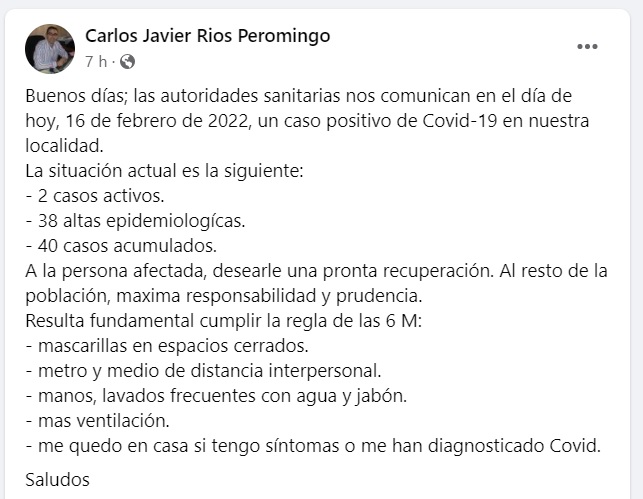 Carlos Javier Rios Peromingo
7 h ·
...

Buenos días; las autoridades sanitarias nos comunican en el día de hoy, 16 de febrero de 2022, un caso positivo de Covid-19 en nuestra localidad.
La situación actual es la siguiente:
- 2 casos activos.
- 38 altas epidemiologícas.
- 40 casos acumulados.
A la persona afectada, desearle una pronta recuperación. Al resto de la población, maxima responsabilidad y prudencia.
Resulta fundamental cumplir la regla de las 6 M:
- mascarillas en espacios cerrados.
- metro y medio de distancia interpersonal.
- manos, lavados frecuentes con agua y jabón.
- mas ventilación.
- me quedo en casa si tengo síntomas o me han diagnosticado Covid.

Saludos